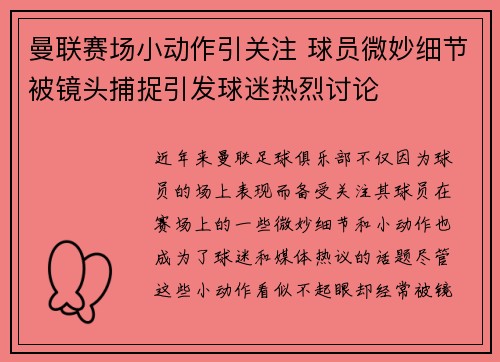 曼联赛场小动作引关注 球员微妙细节被镜头捕捉引发球迷热烈讨论

近年来曼联足球俱乐部不仅因为球员的场上表现而备受关注其球员在赛场上的一些微妙细节和小动作也成为了球迷和媒体热议的话题尽管这些小动作看似不起眼却经常被镜